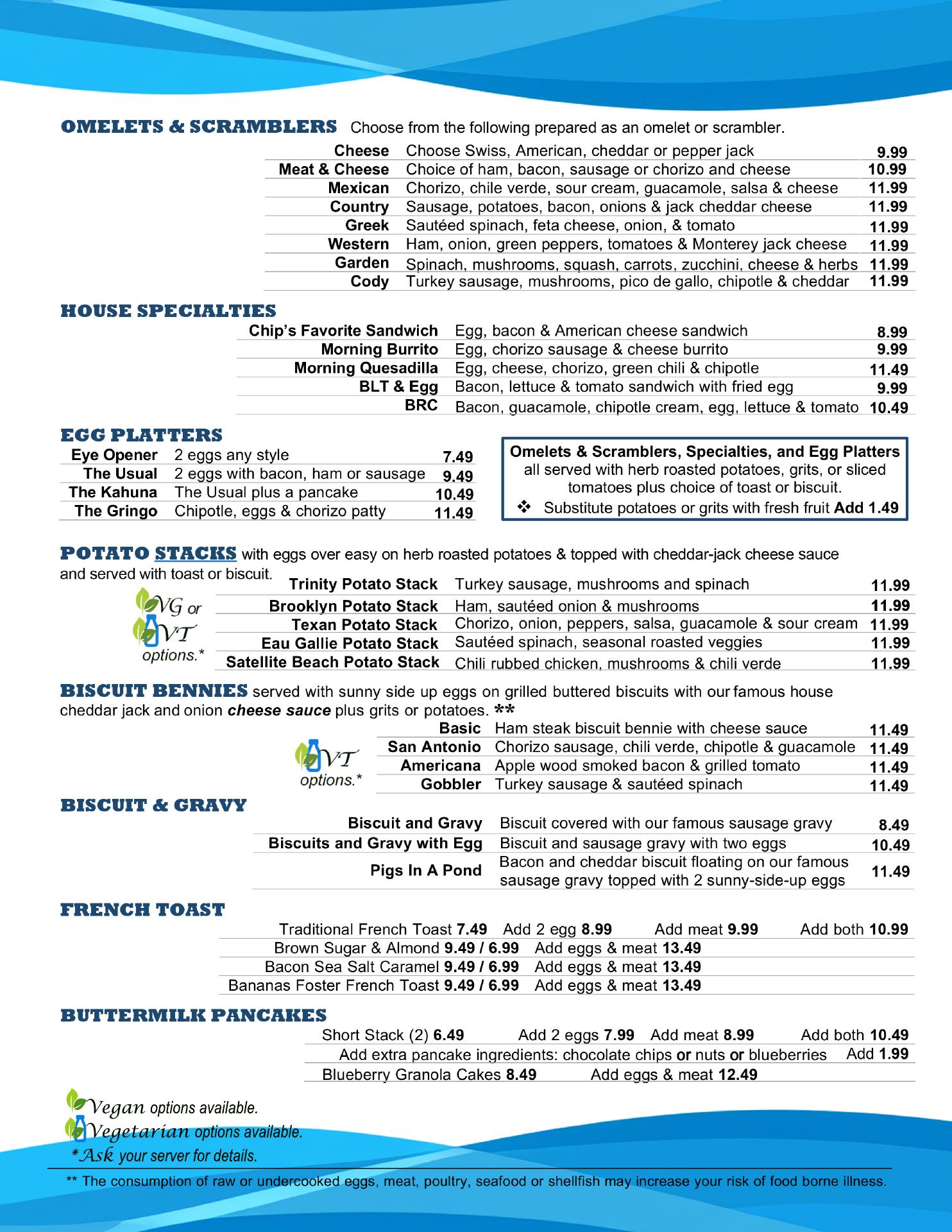 OMELETS & SCRAMBLERS Choose from the following prepared as an omelet or scrambler.

| | | |
|---|---|---|
| Cheese | Choose Swiss, American, cheddar or pepper jack | 9.99 |
| Meat & Cheese | Choice of ham, bacon, sausage or chorizo and cheese | 10.99 |
| Mexican | Chorizo, chile verde, sour cream, guacamole, salsa & cheese | 11.99 |
| Country | Sausage, potatoes, bacon, onions & jack cheddar cheese | 11.99 |
| Greek | Sautéed spinach, feta cheese, onion, & tomato | 11.99 |
| Western | Ham, onion, green peppers, tomatoes & Monterey jack cheese | 11.99 |
| Garden | Spinach, mushrooms, squash, carrots, zucchini, cheese & herbs | 11.99 |
| Cody | Turkey sausage, mushrooms, pico de gallo, chipotle & cheddar | 11.99 |

HOUSE SPECIALTIES

| | | |
|---|---|---|
| Chip's Favorite Sandwich | Egg, bacon & American cheese sandwich | 8.99 |
| Morning Burrito | Egg, chorizo sausage & cheese burrito | 9.99 |
| Morning Quesadilla | Egg, cheese, chorizo, green chili & chipotle | 11.49 |
| BLT & Egg | Bacon, lettuce & tomato sandwich with fried egg | 9.99 |
| BRC | Bacon, guacamole, chipotle cream, egg, lettuce & tomato | 10.49 |

EGG PLATTERS

| | | |
|---|---|---|
| Eye Opener | 2 eggs any style | 7.49 |
| The Usual | 2 eggs with bacon, ham or sausage | 9.49 |
| The Kahuna | The Usual plus a pancake | 10.49 |
| The Gringo | Chipotle, eggs & chorizo patty | 11.49 |

Omelets & Scramblers, Specialties, and Egg Platters all served with herb roasted potatoes, grits, or sliced tomatoes plus choice of toast or biscuit.
❖ Substitute potatoes or grits with fresh fruit Add 1.49

POTATO STACKS with eggs over easy on herb roasted potatoes & topped with cheddar-jack cheese sauce and served with toast or biscuit.

VG or VT options.*

| | | |
|---|---|---|
| Trinity Potato Stack | Turkey sausage, mushrooms and spinach | 11.99 |
| Brooklyn Potato Stack | Ham, sautéed onion & mushrooms | 11.99 |
| Texan Potato Stack | Chorizo, onion, peppers, salsa, guacamole & sour cream | 11.99 |
| Eau Gallie Potato Stack | Sautéed spinach, seasonal roasted veggies | 11.99 |
| Satellite Beach Potato Stack | Chili rubbed chicken, mushrooms & chili verde | 11.99 |

BISCUIT BENNIES served with sunny side up eggs on grilled buttered biscuits with our famous house cheddar jack and onion cheese sauce plus grits or potatoes. **

VT options.*

| | | |
|---|---|---|
| Basic | Ham steak biscuit bennie with cheese sauce | 11.49 |
| San Antonio | Chorizo sausage, chili verde, chipotle & guacamole | 11.49 |
| Americana | Apple wood smoked bacon & grilled tomato | 11.49 |
| Gobbler | Turkey sausage & sautéed spinach | 11.49 |

BISCUIT & GRAVY

| | | |
|---|---|---|
| Biscuit and Gravy | Biscuit covered with our famous sausage gravy | 8.49 |
| Biscuits and Gravy with Egg | Biscuit and sausage gravy with two eggs | 10.49 |
| Pigs In A Pond | Bacon and cheddar biscuit floating on our famous sausage gravy topped with 2 sunny-side-up eggs | 11.49 |

FRENCH TOAST

Traditional French Toast 7.49 Add 2 egg 8.99 Add meat 9.99 Add both 10.99
Brown Sugar & Almond 9.49 / 6.99 Add eggs & meat 13.49
Bacon Sea Salt Caramel 9.49 / 6.99 Add eggs & meat 13.49
Bananas Foster French Toast 9.49 / 6.99 Add eggs & meat 13.49

BUTTERMILK PANCAKES

Short Stack (2) 6.49 Add 2 eggs 7.99 Add meat 8.99 Add both 10.49
Add extra pancake ingredients: chocolate chips or nuts or blueberries Add 1.99
Blueberry Granola Cakes 8.49 Add eggs & meat 12.49

Vegan options available.
Vegetarian options available.
*Ask your server for details.

** The consumption of raw or undercooked eggs, meat, poultry, seafood or shellfish may increase your risk of food borne illness.